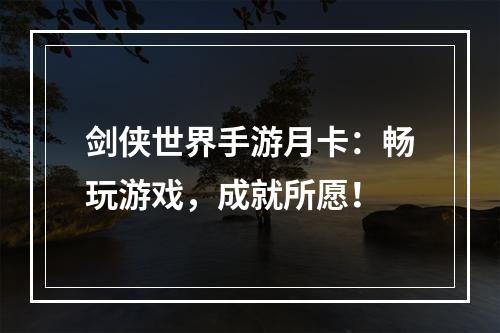 剑侠世界手游月卡：畅玩游戏，成就所愿！